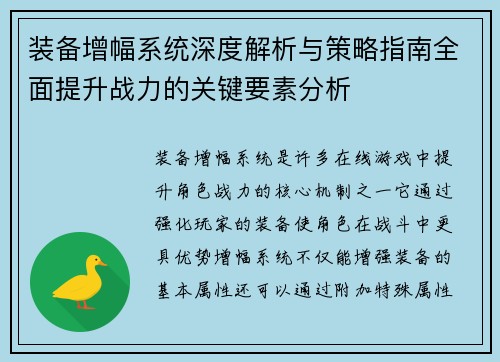 装备增幅系统深度解析与策略指南全面提升战力的关键要素分析

装备增幅系统是许多在线游戏中提升角色战力的核心机制之一它通过强化玩家的装备使角色在战斗中更具优势增幅系统不仅能增强装备的基本属性还可以通过附加特殊属性